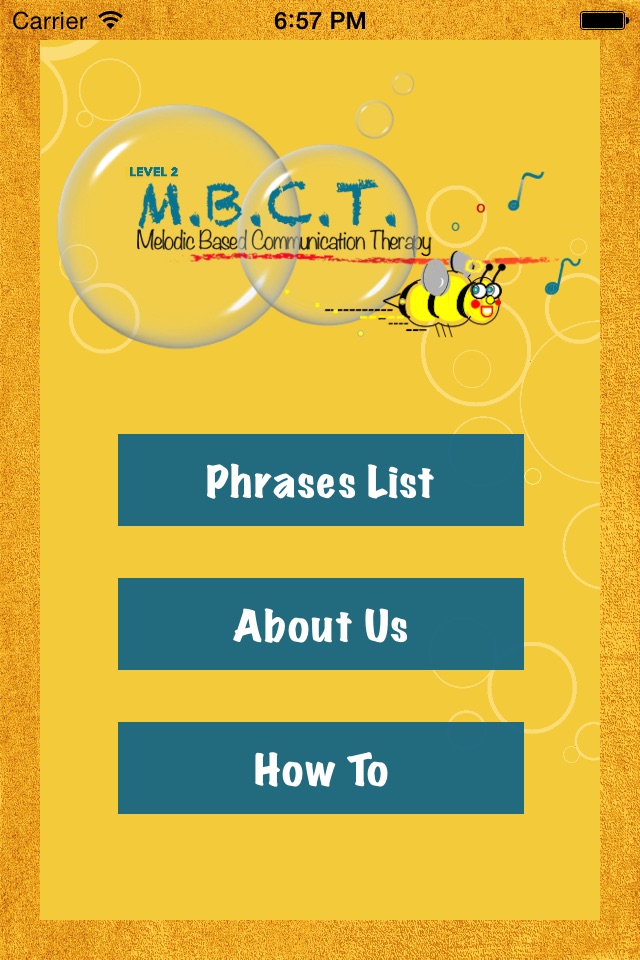 Carrier 6:57 PM

LEVEL 2
M.B.C.T.
Melodic Based Communication Therapy

Phrases List

About Us

How To